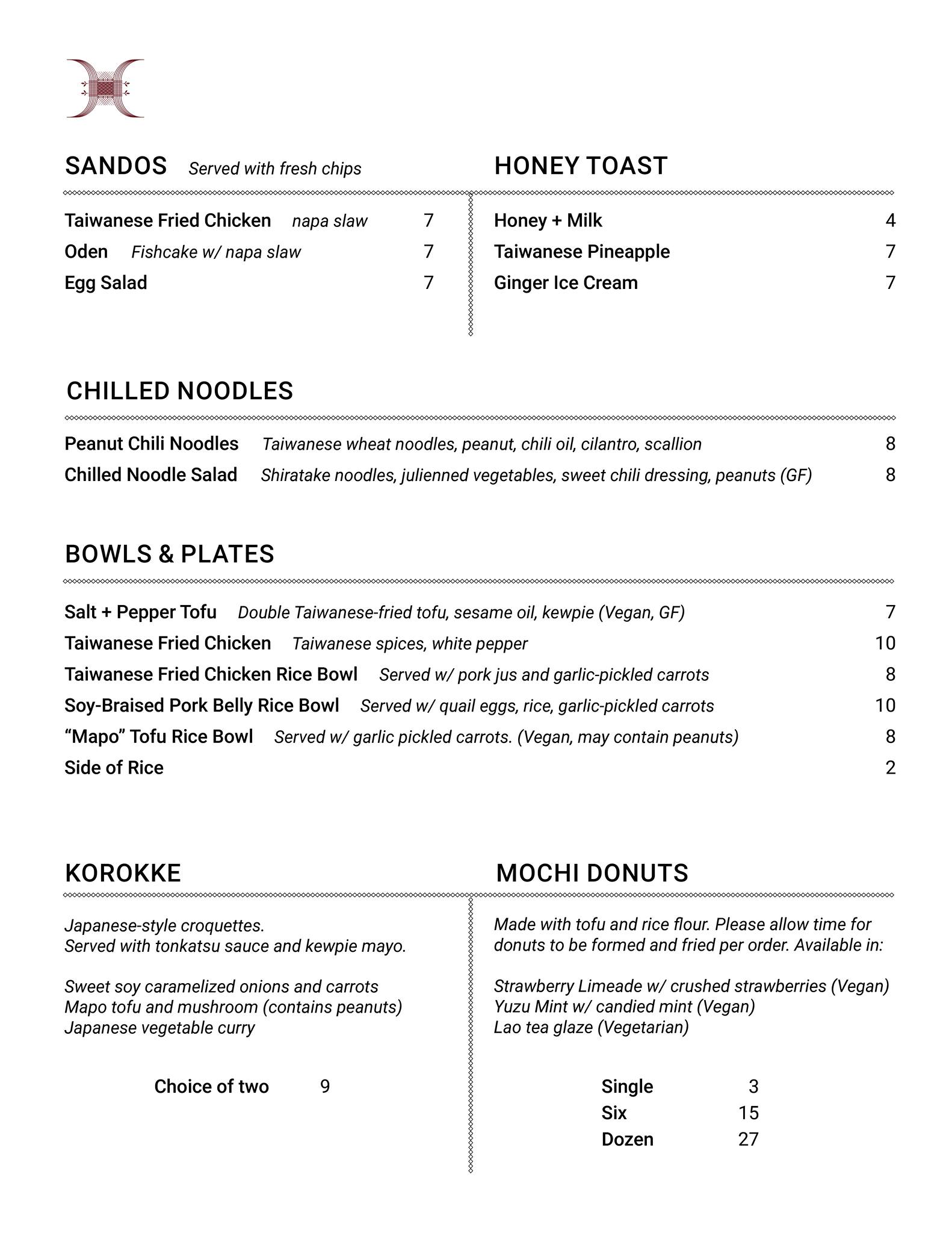 SANDOS Served with fresh chips

Taiwanese Fried Chicken napa slaw 7
Oden Fishcake w/ napa slaw 7
Egg Salad 7

HONEY TOAST

Honey + Milk 4
Taiwanese Pineapple 7
Ginger Ice Cream 7

CHILLED NOODLES

Peanut Chili Noodles Taiwanese wheat noodles, peanut, chili oil, cilantro, scallion 8
Chilled Noodle Salad Shiratake noodles, julienned vegetables, sweet chili dressing, peanuts (GF) 8

BOWLS & PLATES

Salt + Pepper Tofu Double Taiwanese-fried tofu, sesame oil, kewpie (Vegan, GF) 7
Taiwanese Fried Chicken Taiwanese spices, white pepper 10
Taiwanese Fried Chicken Rice Bowl Served w/ pork jus and garlic-pickled carrots 8
Soy-Braised Pork Belly Rice Bowl Served w/ quail eggs, rice, garlic-pickled carrots 10
“Mapo” Tofu Rice Bowl Served w/ garlic pickled carrots. (Vegan, may contain peanuts) 8
Side of Rice 2

KOROKKE

Japanese-style croquettes.
Served with tonkatsu sauce and kewpie mayo.

Sweet soy caramelized onions and carrots
Mapo tofu and mushroom (contains peanuts)
Japanese vegetable curry

Choice of two 9

MOCHI DONUTS

Made with tofu and rice flour. Please allow time for donuts to be formed and fried per order. Available in:

Strawberry Limeade w/ crushed strawberries (Vegan)
Yuzu Mint w/ candied mint (Vegan)
Lao tea glaze (Vegetarian)

Single 3
Six 15
Dozen 27